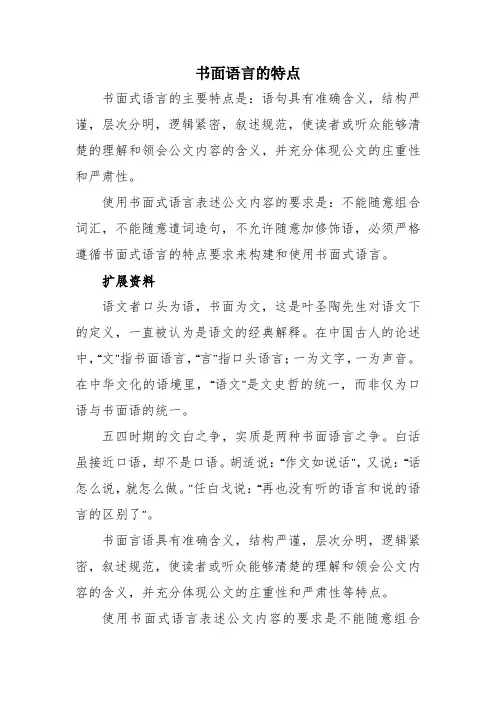 书面语言的特点

书面式语言的主要特点是：语句具有准确含义，结构严谨，层次分明，逻辑紧密，叙述规范，使读者或听众能够清楚的理解和领会公文内容的含义，并充分体现公文的庄重性和严肃性。

使用书面式语言表述公文内容的要求是：不能随意组合词汇，不能随意遣词造句，不允许随意加修饰语，必须严格遵循书面式语言的特点要求来构建和使用书面式语言。

扩展资料

语文者口头为语，书面为文，这是叶圣陶先生对语文下的定义，一直被认为是语文的经典解释。在中国古人的论述中，“文”指书面语言，“言”指口头语言；一为文字，一为声音。在中华文化的语境里，“语文”是文史哲的统一，而非仅为口语与书面语的统一。

五四时期的文白之争，实质是两种书面语言之争。白话虽接近口语，却不是口语。胡适说：“作文如说话”，又说：“话怎么说，就怎么做。”任白戈说：“再也没有听的语言和说的语言的区别了”。

书面言语具有准确含义，结构严谨，层次分明，逻辑紧密，叙述规范，使读者或听众能够清楚的理解和领会公文内容的含义，并充分体现公文的庄重性和严肃性等特点。

使用书面式语言表述公文内容的要求是不能随意组合